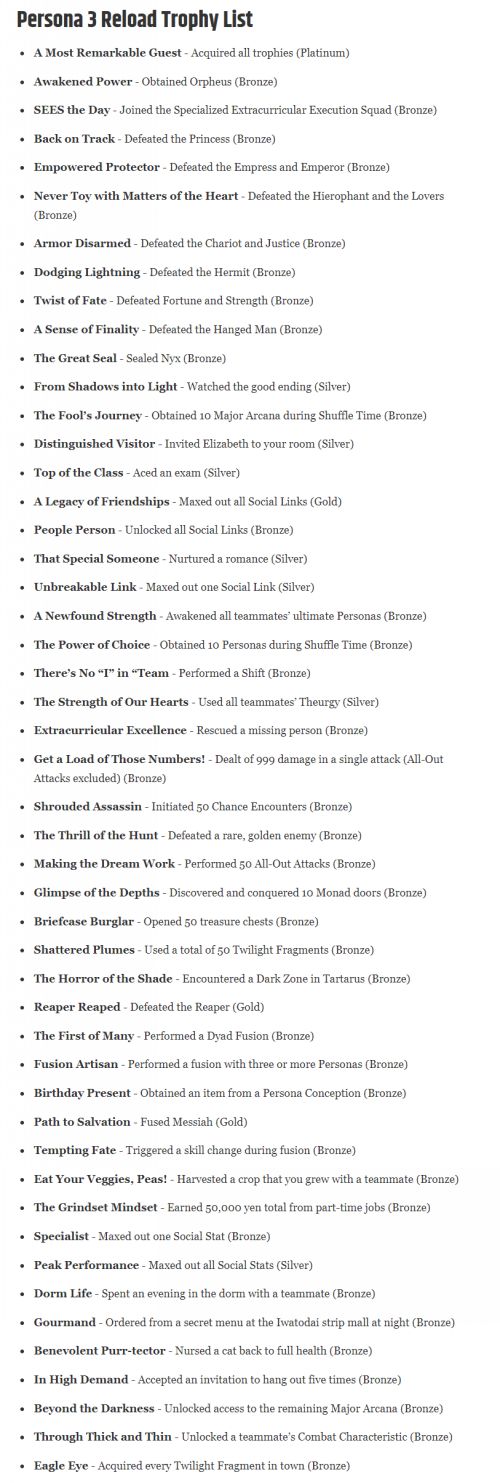 Persona 3 Reload Trophy List

• A Most Remarkable Guest - Acquired all trophies (Platinum)
• Awakened Power - Obtained Orpheus (Bronze)
• SEES the Day - Joined the Specialized Extracurricular Execution Squad (Bronze)
• Back on Track - Defeated the Princess (Bronze)
• Empowered Protector - Defeated the Empress and Emperor (Bronze)
• Never Toy with Matters of the Heart - Defeated the Hierophant and the Lovers (Bronze)
• Armor Disarmed - Defeated the Chariot and Justice (Bronze)
• Dodging Lightning - Defeated the Hermit (Bronze)
• Twist of Fate - Defeated Fortune and Strength (Bronze)
• A Sense of Finality - Defeated the Hanged Man (Bronze)
• The Great Seal - Sealed Nyx (Bronze)
• From Shadows into Light - Watched the good ending (Silver)
• The Fool's Journey - Obtained 10 Major Arcana during Shuffle Time (Bronze)
• Distinguished Visitor - Invited Elizabeth to your room (Silver)
• Top of the Class - Aced an exam (Silver)
• A Legacy of Friendships - Maxed out all Social Links (Gold)
• People Person - Unlocked all Social Links (Bronze)
• That Special Someone - Nurtured a romance (Silver)
• Unbreakable Link - Maxed out one Social Link (Silver)
• A Newfound Strength - Awakened all teammates' ultimate Personas (Bronze)
• The Power of Choice - Obtained 10 Personas during Shuffle Time (Bronze)
• There's No "I" in "Team - Performed a Shift (Bronze)
• The Strength of Our Hearts - Used all teammates' Theurgy (Silver)
• Extracurricular Excellence - Rescued a missing person (Bronze)
• Get a Load of Those Numbers! - Dealt of 999 damage in a single attack (All-Out Attacks excluded) (Bronze)
• Shrouded Assassin - Initiated 50 Chance Encounters (Bronze)
• The Thrill of the Hunt - Defeated a rare, golden enemy (Bronze)
• Making the Dream Work - Performed 50 All-Out Attacks (Bronze)
• Glimpse of the Depths - Discovered and conquered 10 Monad doors (Bronze)
• Briefcase Burglar - Opened 50 treasure chests (Bronze)
• Shattered Plumes - Used a total of 50 Twilight Fragments (Bronze)
• The Horror of the Shade - Encountered a Dark Zone in Tartarus (Bronze)
• Reaper Reaped - Defeated the Reaper (Gold)
• The First of Many - Performed a Dyad Fusion (Bronze)
• Fusion Artisan - Performed a fusion with three or more Personas (Bronze)
• Birthday Present - Obtained an item from a Persona Conception (Bronze)
• Path to Salvation - Fused Messiah (Gold)
• Tempting Fate - Triggered a skill change during fusion (Bronze)
• Eat Your Veggies, Peas! - Harvested a crop that you grew with a teammate (Bronze)
• The Grindset Mindset - Earned 50,000 yen total from part-time jobs (Bronze)
• Specialist - Maxed out one Social Stat (Bronze)
• Peak Performance - Maxed out all Social Stats (Silver)
• Dorm Life - Spent an evening in the dorm with a teammate (Bronze)
• Gourmand - Ordered from a secret menu at the Iwatodai strip mall at night (Bronze)
• Benevolent Purr-tector - Nursed a cat back to full health (Bronze)
• In High Demand - Accepted an invitation to hang out five times (Bronze)
• Beyond the Darkness - Unlocked access to the remaining Major Arcana (Bronze)
• Through Thick and Thin - Unlocked a teammate's Combat Characteristic (Bronze)
• Eagle Eye - Acquired every Twilight Fragment in town (Bronze)